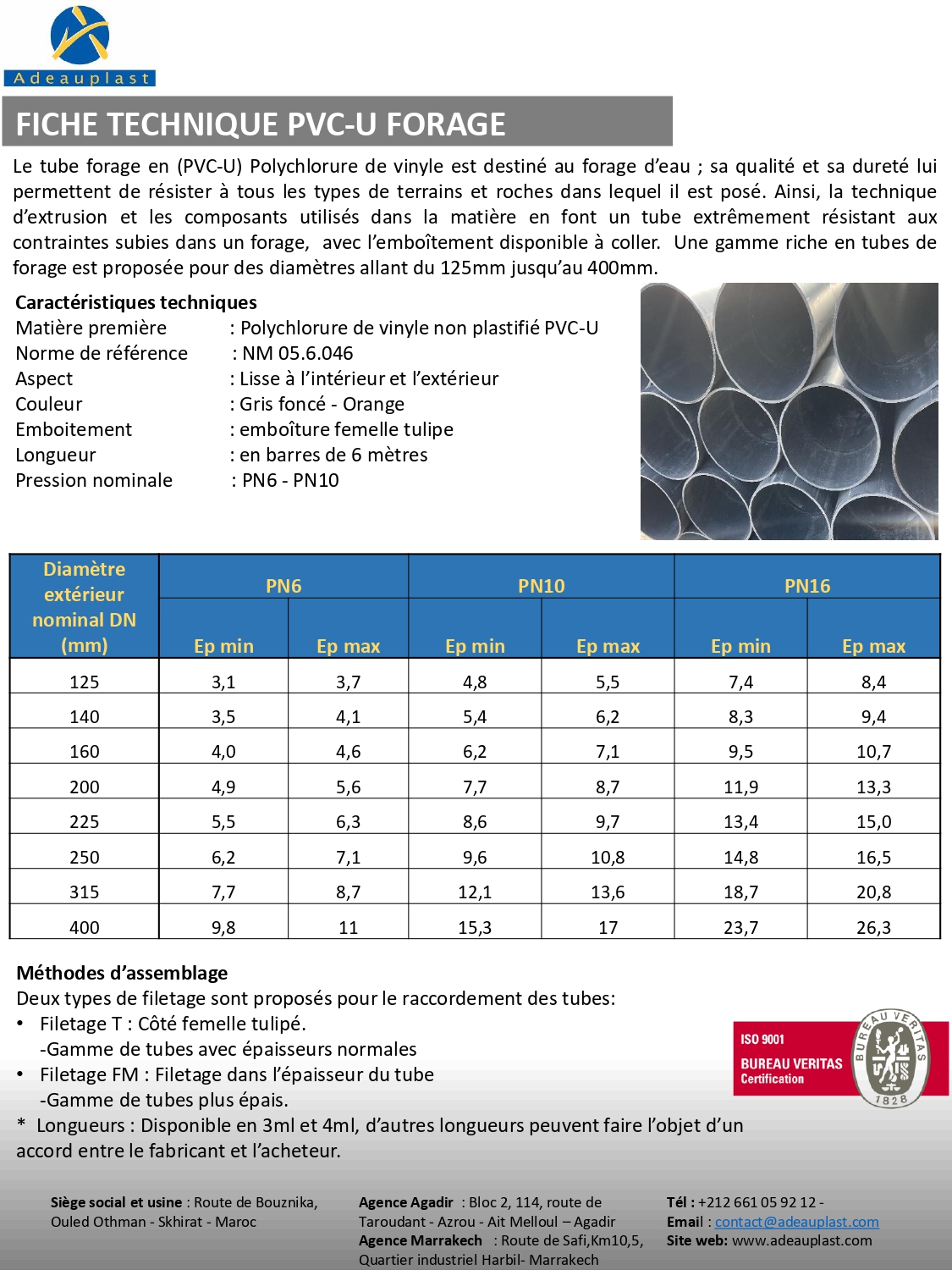 Adeauplast

FICHE TECHNIQUE PVC-U FORAGE

Le tube forage en (PVC-U) Polychlorure de vinyle est destiné au forage d'eau ; sa qualité et sa dureté lui permettent de résister à tous les types de terrains et roches dans lequel il est posé. Ainsi, la technique d'extrusion et les composants utilisés dans la matière en font un tube extrêmement résistant aux contraintes subies dans un forage, avec l'emboîtement disponible à coller. Une gamme riche en tubes de forage est proposée pour des diamètres allant du 125mm jusqu'au 400mm.

Caractéristiques techniques
Matière première : Polychlorure de vinyle non plastifié PVC-U
Norme de référence : NM 05.6.046
Aspect : Lisse à l'intérieur et l'extérieur
Couleur : Gris foncé - Orange
Emboitement : emboîture femelle tulipe
Longueur : en barres de 6 mètres
Pression nominale : PN6 - PN10

| Diamètre extérieur nominal DN (mm) | PN6 Ep min | PN6 Ep max | PN10 Ep min | PN10 Ep max | PN16 Ep min | PN16 Ep max |
|---|---|---|---|---|---|---|
| 125 | 3,1 | 3,7 | 4,8 | 5,5 | 7,4 | 8,4 |
| 140 | 3,5 | 4,1 | 5,4 | 6,2 | 8,3 | 9,4 |
| 160 | 4,0 | 4,6 | 6,2 | 7,1 | 9,5 | 10,7 |
| 200 | 4,9 | 5,6 | 7,7 | 8,7 | 11,9 | 13,3 |
| 225 | 5,5 | 6,3 | 8,6 | 9,7 | 13,4 | 15,0 |
| 250 | 6,2 | 7,1 | 9,6 | 10,8 | 14,8 | 16,5 |
| 315 | 7,7 | 8,7 | 12,1 | 13,6 | 18,7 | 20,8 |
| 400 | 9,8 | 11 | 15,3 | 17 | 23,7 | 26,3 |

Méthodes d'assemblage
Deux types de filetage sont proposés pour le raccordement des tubes:
• Filetage T : Côté femelle tulipé.
-Gamme de tubes avec épaisseurs normales
• Filetage FM : Filetage dans l'épaisseur du tube
-Gamme de tubes plus épais.
* Longueurs : Disponible en 3ml et 4ml, d'autres longueurs peuvent faire l'objet d'un accord entre le fabricant et l'acheteur.

ISO 9001
BUREAU VERITAS
Certification
BUREAU VERITAS
1828

Siège social et usine : Route de Bouznika, Ouled Othman - Skhirat - Maroc

Agence Agadir : Bloc 2, 114, route de Taroudant - Azrou - Ait Melloul – Agadir
Agence Marrakech : Route de Safi,Km10,5, Quartier industriel Harbil- Marrakech

Tél : +212 661 05 92 12 -
Email : contact@adeauplast.com
Site web: www.adeauplast.com